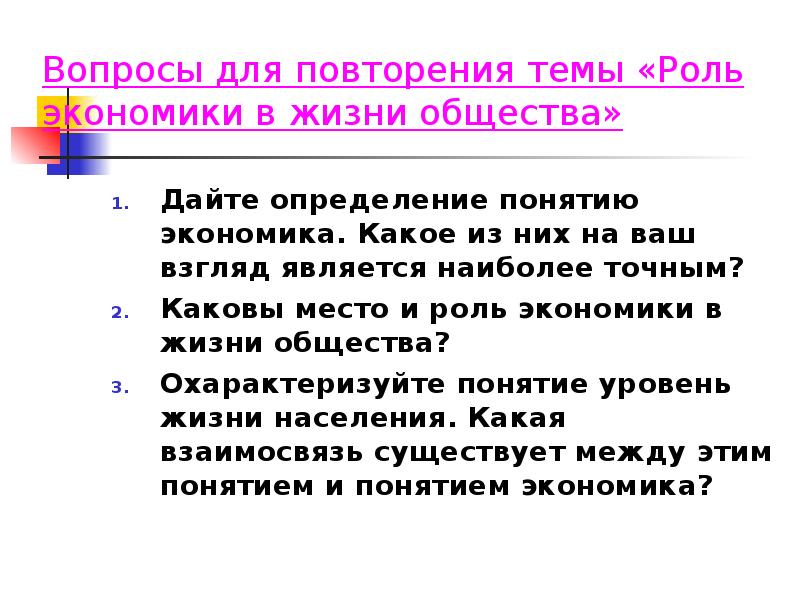 Вопросы для повторения темы «Роль экономики в жизни общества»

1. Дайте определение понятию экономика. Какое из них на ваш взгляд является наиболее точным?
2. Каковы место и роль экономики в жизни общества?
3. Охарактеризуйте понятие уровень жизни населения. Какая взаимосвязь существует между этим понятием и понятием экономика?